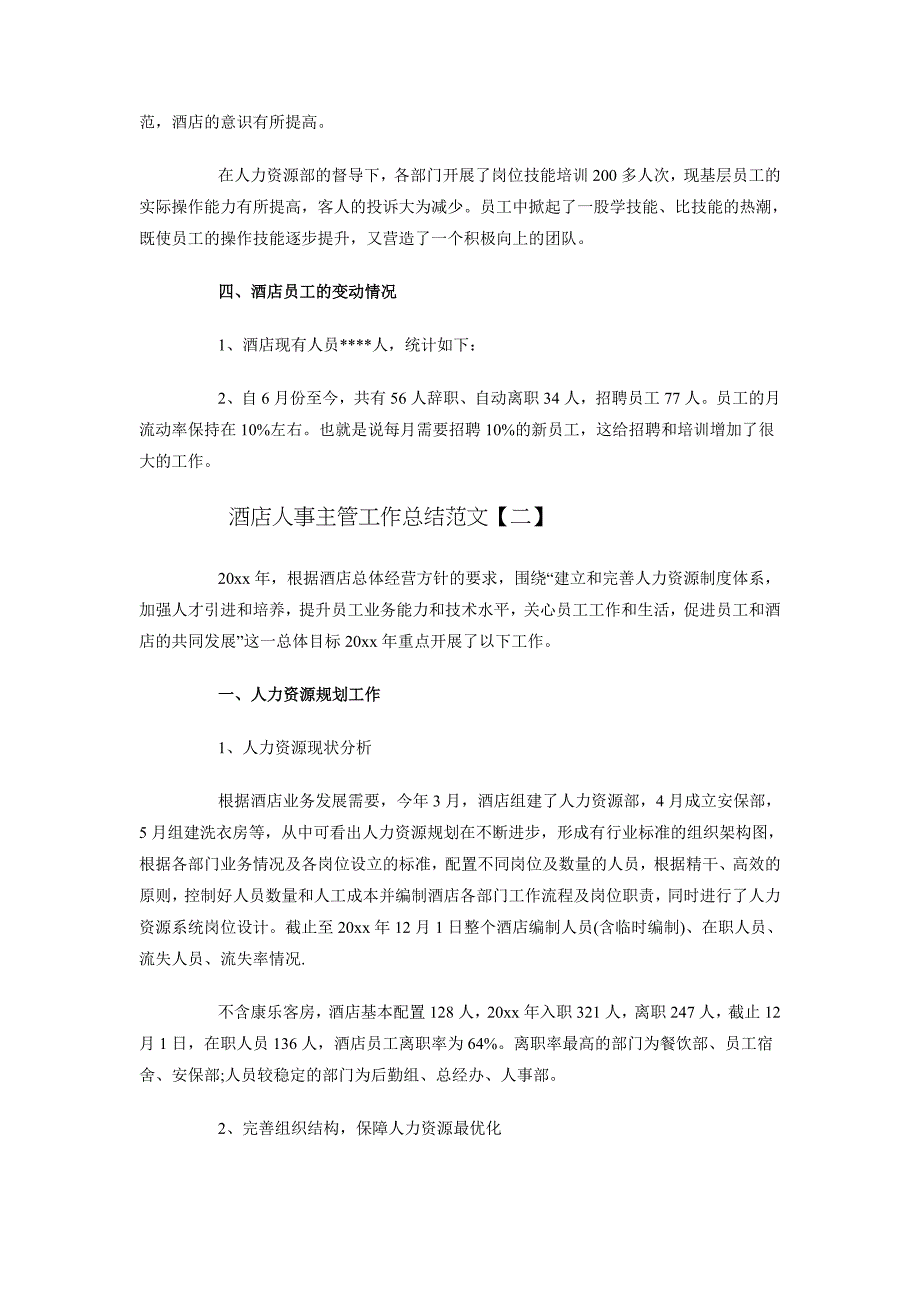 范，酒店的意识有所提高。

在人力资源部的督导下，各部门开展了岗位技能培训 200 多人次，现基层员工的实际操作能力有所提高，客人的投诉大为减少。员工中掀起了一股学技能、比技能的热潮，既使员工的操作技能逐步提升，又营造了一个积极向上的团队。

四、酒店员工的变动情况

1、酒店现有人员****人，统计如下：

2、自 6 月份至今，共有 56 人辞职、自动离职 34 人，招聘员工 77 人。员工的月流动率保持在 10%左右。也就是说每月需要招聘 10%的新员工，这给招聘和培训增加了很大的工作。

酒店人事主管工作总结范文【二】

20xx 年，根据酒店总体经营方针的要求，围绕“建立和完善人力资源制度体系，加强人才引进和培养，提升员工业务能力和技术水平，关心员工工作和生活，促进员工和酒店的共同发展”这一总体目标 20xx 年重点开展了以下工作。

一、人力资源规划工作

1、人力资源现状分析

根据酒店业务发展需要，今年 3 月，酒店组建了人力资源部，4 月成立安保部，5 月组建洗衣房等，从中可看出人力资源规划在不断进步，形成有行业标准的组织架构图，根据各部门业务情况及各岗位设立的标准，配置不同岗位及数量的人员，根据精干、高效的原则，控制好人员数量和人工成本并编制酒店各部门工作流程及岗位职责，同时进行了人力资源系统岗位设计。截止至 20xx 年 12 月 1 日整个酒店编制人员(含临时编制)、在职人员、流失人员、流失率情况.

不含康乐客房，酒店基本配置 128 人，20xx 年入职 321 人，离职 247 人，截止 12 月 1 日，在职人员 136 人，酒店员工离职率为 64%。离职率最高的部门为餐饮部、员工宿舍、安保部;人员较稳定的部门为后勤组、总经办、人事部。

2、完善组织结构，保障人力资源最优化